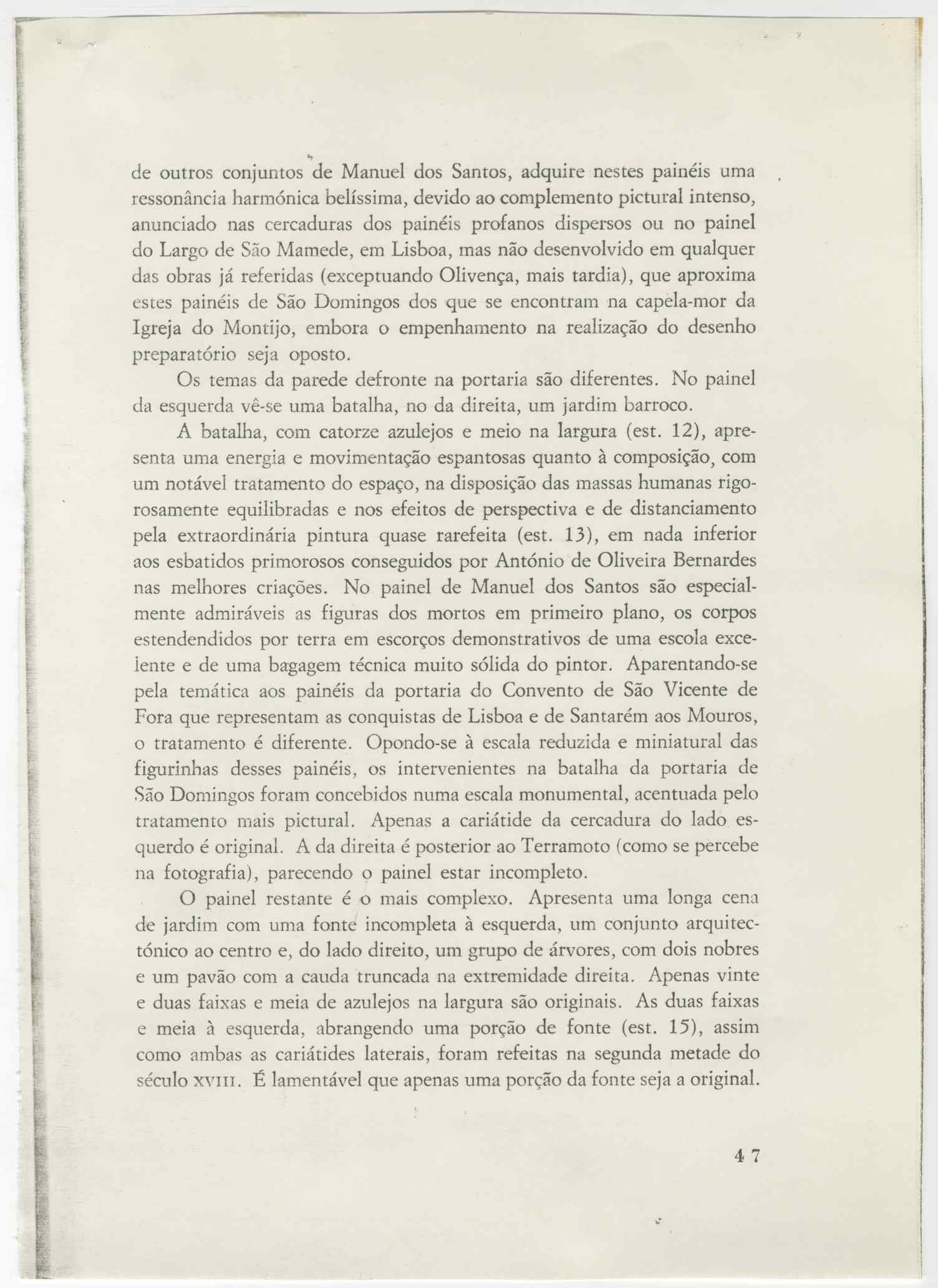 de outros conjuntos de Manuel dos Santos, adquire nestes painéis uma ressonância harmónica belíssima, devido ao complemento pictural intenso, anunciado nas cercaduras dos painéis profanos dispersos ou no painel do Largo de São Mamede, em Lisboa, mas não desenvolvido em qualquer das obras já referidas (exceptuando Olivença, mais tardia), que aproxima estes painéis de São Domingos dos que se encontram na capela-mor da Igreja do Montijo, embora o empenhamento na realização do desenho preparatório seja oposto.

Os temas da parede defronte na portaria são diferentes. No painel da esquerda vê-se uma batalha, no da direita, um jardim barroco.

A batalha, com catorze azulejos e meio na largura (est. 12), apresenta uma energia e movimentação espantosas quanto à composição, com um notável tratamento do espaço, na disposição das massas humanas rigorosamente equilibradas e nos efeitos de perspectiva e de distanciamento pela extraordinária pintura quase rarefeita (est. 13), em nada inferior aos esbatidos primorosos conseguidos por António de Oliveira Bernardes nas melhores criações. No painel de Manuel dos Santos são especialmente admiráveis as figuras dos mortos em primeiro plano, os corpos estendendidos por terra em escorços demonstrativos de uma escola excelente e de uma bagagem técnica muito sólida do pintor. Aparentando-se pela temática aos painéis da portaria do Convento de São Vicente de Fora que representam as conquistas de Lisboa e de Santarém aos Mouros, o tratamento é diferente. Opondo-se à escala reduzida e miniatural das figurinhas desses painéis, os intervenientes na batalha da portaria de São Domingos foram concebidos numa escala monumental, acentuada pelo tratamento mais pictural. Apenas a cariátide da cercadura do lado esquerdo é original. A da direita é posterior ao Terramoto (como se percebe na fotografia), parecendo o painel estar incompleto.

O painel restante é o mais complexo. Apresenta uma longa cena de jardim com uma fonte incompleta à esquerda, um conjunto arquitectónico ao centro e, do lado direito, um grupo de árvores, com dois nobres e um pavão com a cauda truncada na extremidade direita. Apenas vinte e duas faixas e meia de azulejos na largura são originais. As duas faixas e meia à esquerda, abrangendo uma porção de fonte (est. 15), assim como ambas as cariátides laterais, foram refeitas na segunda metade do século XVIII. É lamentável que apenas uma porção da fonte seja a original.

47